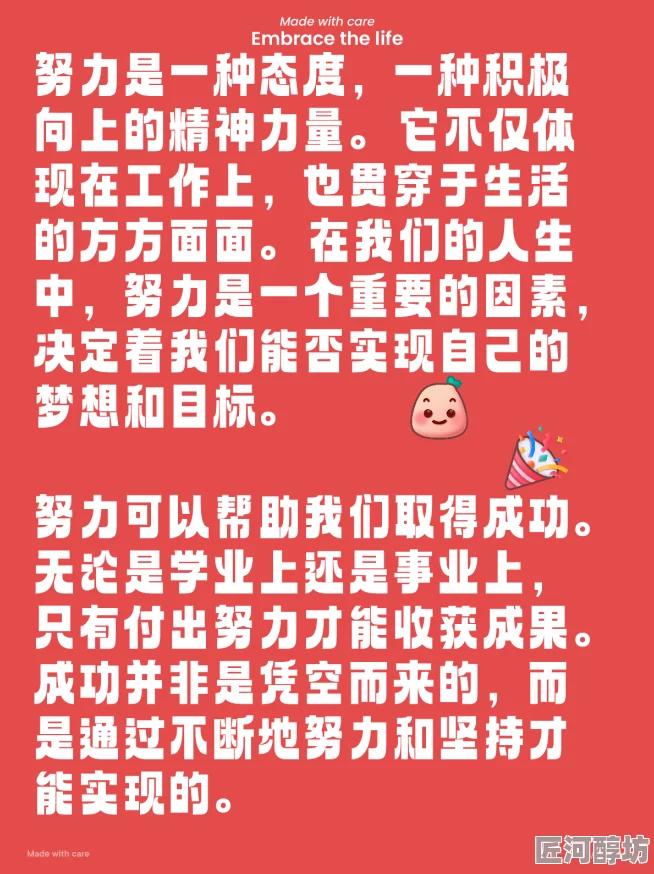 Made with care
Embrace the life

努力是一种态度，一种积极向上的精神力量。它不仅体现在工作上，也贯穿于生活的方方面面。在我们的人生中，努力是一个重要的因素，决定着我们能否实现自己的梦想和目标。

努力可以帮助我们取得成功。无论是学业上还是事业上，只有付出努力才能收获成果。成功并非是凭空而来的，而是通过不断地努力和坚持才能实现的。

Made with care

匠河醇坊